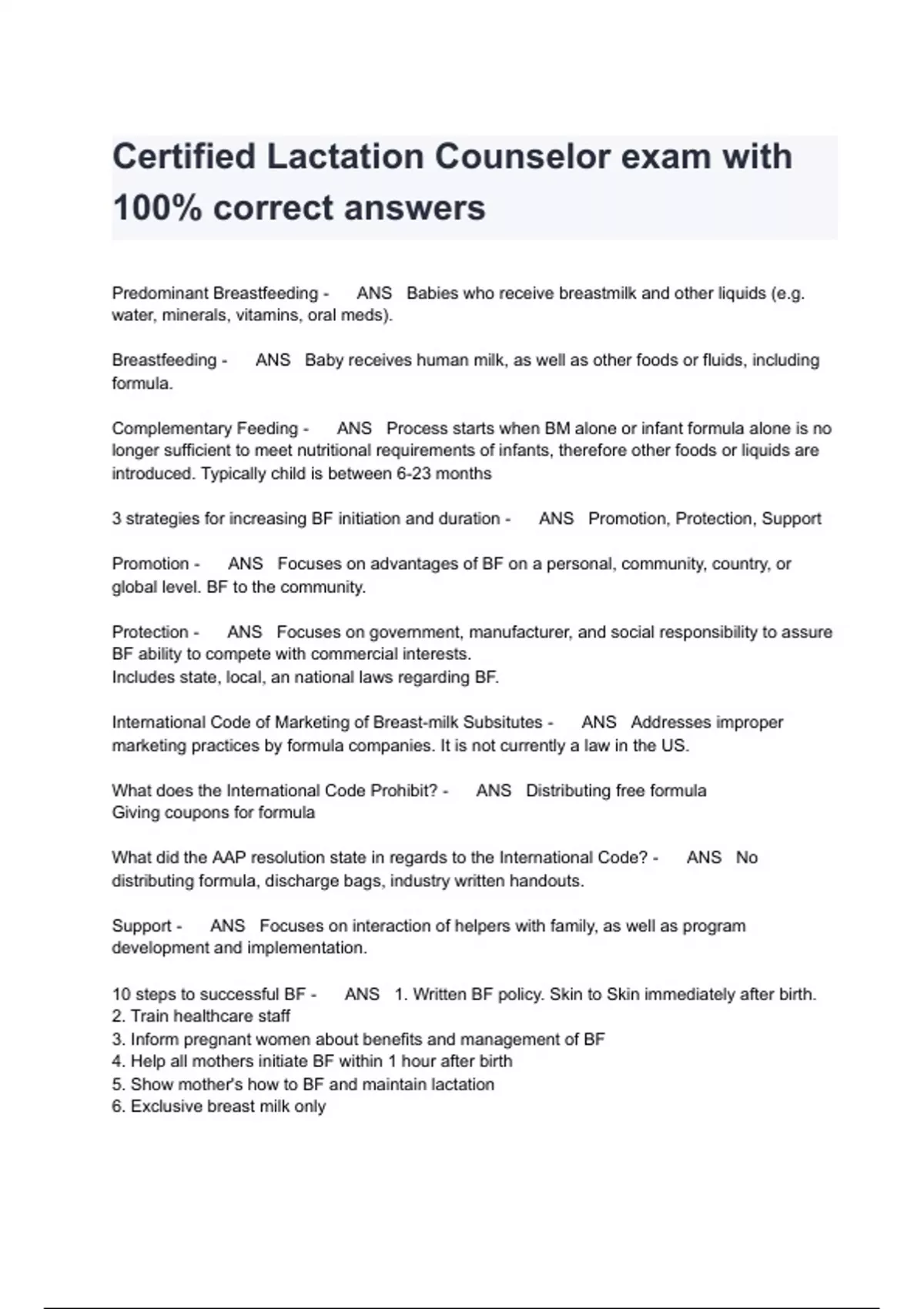 Certified Lactation Counselor exam with 100% correct answers

Predominant Breastfeeding - ANS Babies who receive breastmilk and other liquids (e.g. water, minerals, vitamins, oral meds).

Breastfeeding - ANS Baby receives human milk, as well as other foods or fluids, including formula.

Complementary Feeding - ANS Process starts when BM alone or infant formula alone is no longer sufficient to meet nutritional requirements of infants, therefore other foods or liquids are introduced. Typically child is between 6-23 months

3 strategies for increasing BF initiation and duration - ANS Promotion, Protection, Support

Promotion - ANS Focuses on advantages of BF on a personal, community, country, or global level. BF to the community.

Protection - ANS Focuses on government, manufacturer, and social responsibility to assure BF ability to compete with commercial interests.
Includes state, local, an national laws regarding BF.

International Code of Marketing of Breast-milk Subsitutes - ANS Addresses improper marketing practices by formula companies. It is not currently a law in the US.

What does the International Code Prohibit? - ANS Distributing free formula
Giving coupons for formula

What did the AAP resolution state in regards to the International Code? - ANS No distributing formula, discharge bags, industry written handouts.

Support - ANS Focuses on interaction of helpers with family, as well as program development and implementation.

10 steps to successful BF - ANS 1. Written BF policy. Skin to Skin immediately after birth.
2. Train healthcare staff
3. Inform pregnant women about benefits and management of BF
4. Help all mothers initiate BF within 1 hour after birth
5. Show mother's how to BF and maintain lactation
6. Exclusive breast milk only